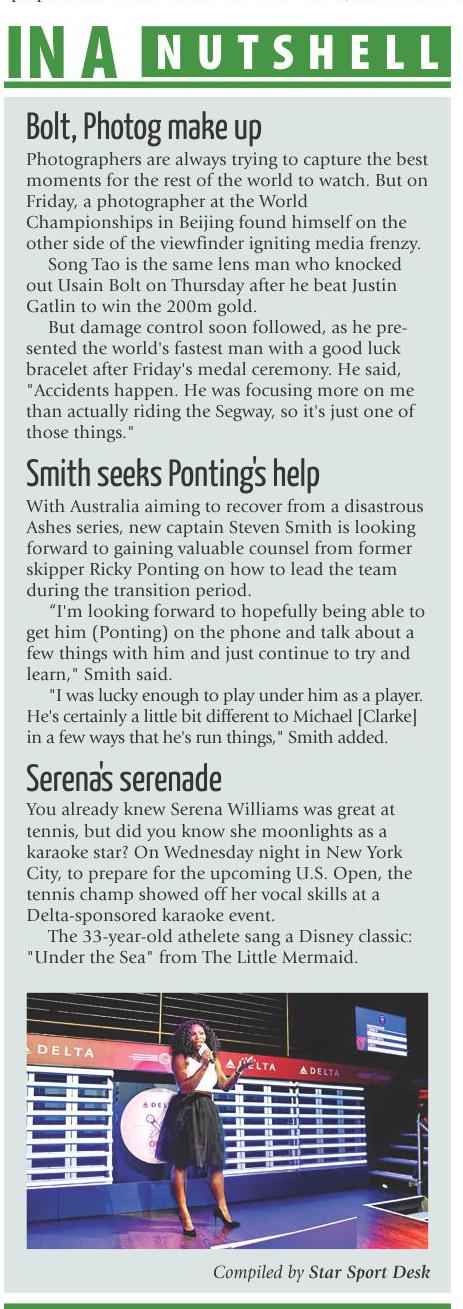 IN A NUTSHELL

Bolt, Photog make up

Photographers are always trying to capture the best moments for the rest of the world to watch. But on Friday, a photographer at the World Championships in Beijing found himself on the other side of the viewfinder igniting media frenzy.

Song Tao is the same lens man who knocked out Usain Bolt on Thursday after he beat Justin Gatlin to win the 200m gold.

But damage control soon followed, as he presented the world's fastest man with a good luck bracelet after Friday's medal ceremony. He said, "Accidents happen. He was focusing more on me than actually riding the Segway, so it's just one of those things."

Smith seeks Ponting's help

With Australia aiming to recover from a disastrous Ashes series, new captain Steven Smith is looking forward to gaining valuable counsel from former skipper Ricky Ponting on how to lead the team during the transition period.

"I'm looking forward to hopefully being able to get him (Ponting) on the phone and talk about a few things with him and just continue to try and learn," Smith said.

"I was lucky enough to play under him as a player. He's certainly a little bit different to Michael [Clarke] in a few ways that he's run things," Smith added.

Serena's serenade

You already knew Serena Williams was great at tennis, but did you know she moonlights as a karaoke star? On Wednesday night in New York City, to prepare for the upcoming U.S. Open, the tennis champ showed off her vocal skills at a Delta-sponsored karaoke event.

The 33-year-old athelete sang a Disney classic: "Under the Sea" from The Little Mermaid.

DELTA
DELTA
DELTA
DELTA

Compiled by Star Sport Desk